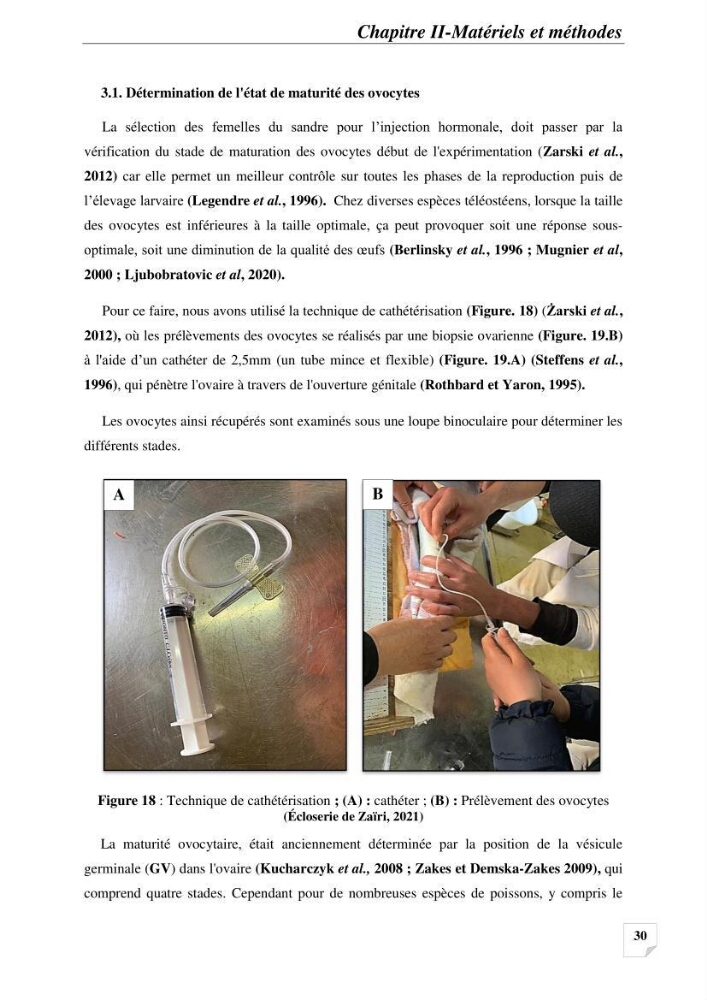 Chapitre II-Matériels et méthodes

3.1. Détermination de l'état de maturité des ovocytes

La sélection des femelles du sandre pour l'injection hormonale, doit passer par la vérification du stade de maturation des ovocytes début de l'expérimentation (Zarski et al., 2012) car elle permet un meilleur contrôle sur toutes les phases de la reproduction puis de l'élevage larvaire (Legendre et al., 1996). Chez diverses espèces téléostéens, lorsque la taille des ovocytes est inférieures à la taille optimale, ça peut provoquer soit une réponse sous-optimale, soit une diminution de la qualité des œufs (Berlinsky et al., 1996 ; Mugnier et al, 2000 ; Ljubobratovic et al, 2020).

Pour ce faire, nous avons utilisé la technique de cathétérisation (Figure. 18) (Żarski et al., 2012), où les prélèvements des ovocytes se réalisés par une biopsie ovarienne (Figure. 19.B) à l'aide d'un cathéter de 2,5mm (un tube mince et flexible) (Figure. 19.A) (Steffens et al., 1996), qui pénètre l'ovaire à travers de l'ouverture génitale (Rothbard et Yaron, 1995).

Les ovocytes ainsi récupérés sont examinés sous une loupe binoculaire pour déterminer les différents stades.

A

B

Figure 18 : Technique de cathétérisation ; (A) : cathéter ; (B) : Prélèvement des ovocytes (Écloserie de Zaïri, 2021)

La maturité ovocytaire, était anciennement déterminée par la position de la vésicule germinale (GV) dans l'ovaire (Kucharczyk et al., 2008 ; Zakes et Demska-Zakes 2009), qui comprend quatre stades. Cependant pour de nombreuses espèces de poissons, y compris le

30